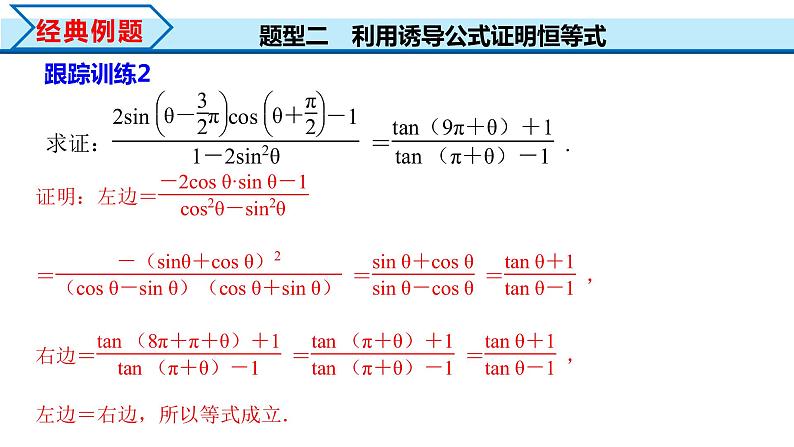 经典例题

题型二　利用诱导公式证明恒等式

跟踪训练2

求证：$\frac{2\sin\left(\theta-\frac{3}{2}\pi\right)\cos\left(\theta+\frac{\pi}{2}\right)-1}{1-2\sin^2\theta}=\frac{\tan（9\pi+\theta）+1}{\tan（\pi+\theta）-1}$．

证明：左边$=\frac{-2\cos\theta\cdot\sin\theta-1}{\cos^2\theta-\sin^2\theta}$

$=\frac{-（\sin\theta+\cos\theta）^2}{（\cos\theta-\sin\theta）（\cos\theta+\sin\theta）}=\frac{\sin\theta+\cos\theta}{\sin\theta-\cos\theta}=\frac{\tan\theta+1}{\tan\theta-1}$，

右边$=\frac{\tan（8\pi+\pi+\theta）+1}{\tan（\pi+\theta）-1}=\frac{\tan（\pi+\theta）+1}{\tan（\pi+\theta）-1}=\frac{\tan\theta+1}{\tan\theta-1}$，

左边＝右边，所以等式成立.